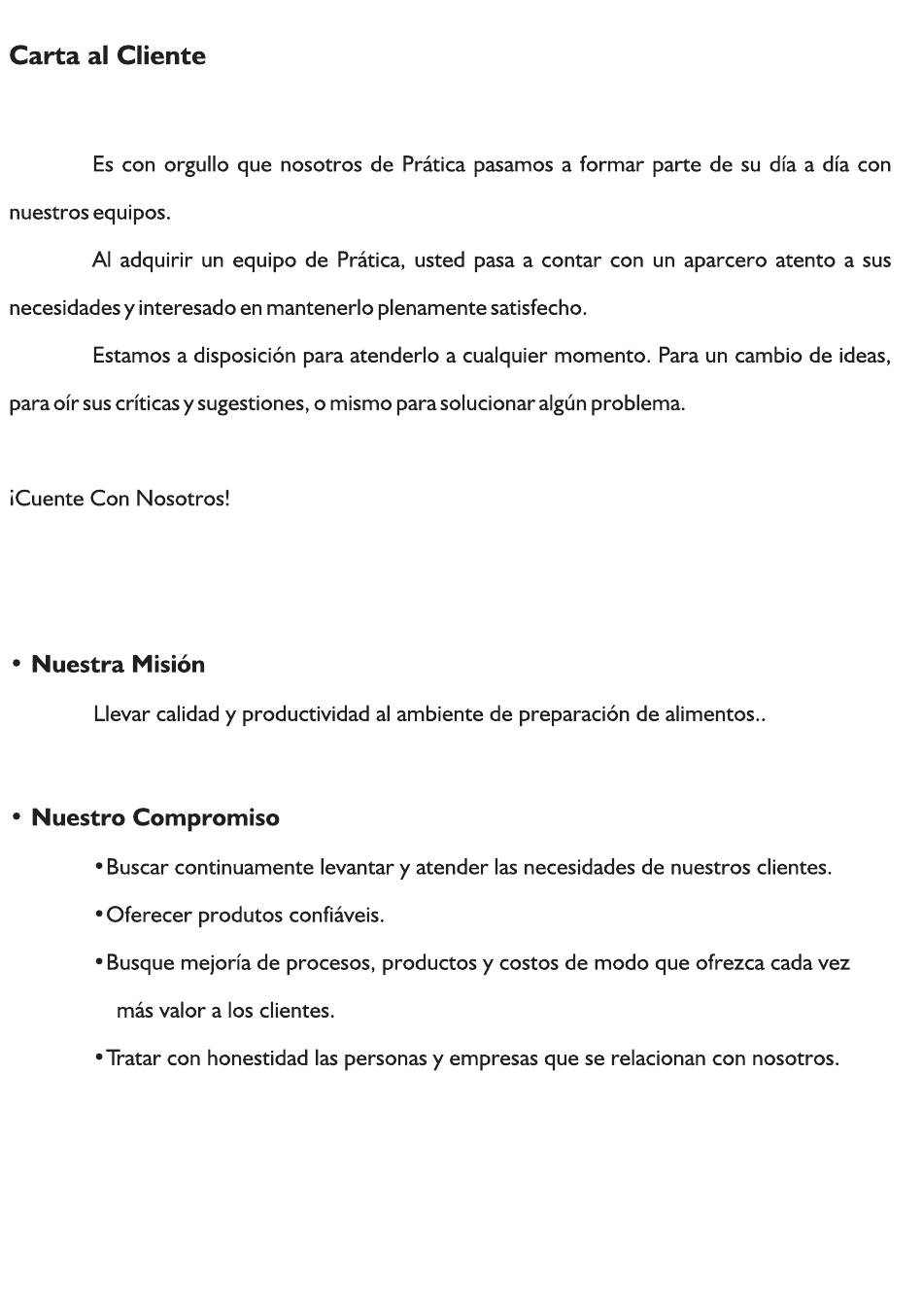 Carta al Cliente

Es con orgullo que nosotros de Prática pasamos a formar parte de su día a día con nuestros equipos.

Al adquirir un equipo de Prática, usted pasa a contar con un aparcero atento a sus necesidades y interesado en mantenerlo plenamente satisfecho.

Estamos a disposición para atenderlo a cualquier momento. Para un cambio de ideas, para oír sus críticas y sugestiones, o mismo para solucionar algún problema.

¡Cuente Con Nosotros!

• Nuestra Misión

Llevar calidad y productividad al ambiente de preparación de alimentos..

• Nuestro Compromiso

• Buscar continuamente levantar y atender las necesidades de nuestros clientes.

• Oferecer produtos confiáveis.

• Busque mejoría de procesos, productos y costos de modo que ofrezca cada vez más valor a los clientes.

• Tratar con honestidad las personas y empresas que se relacionan con nosotros.